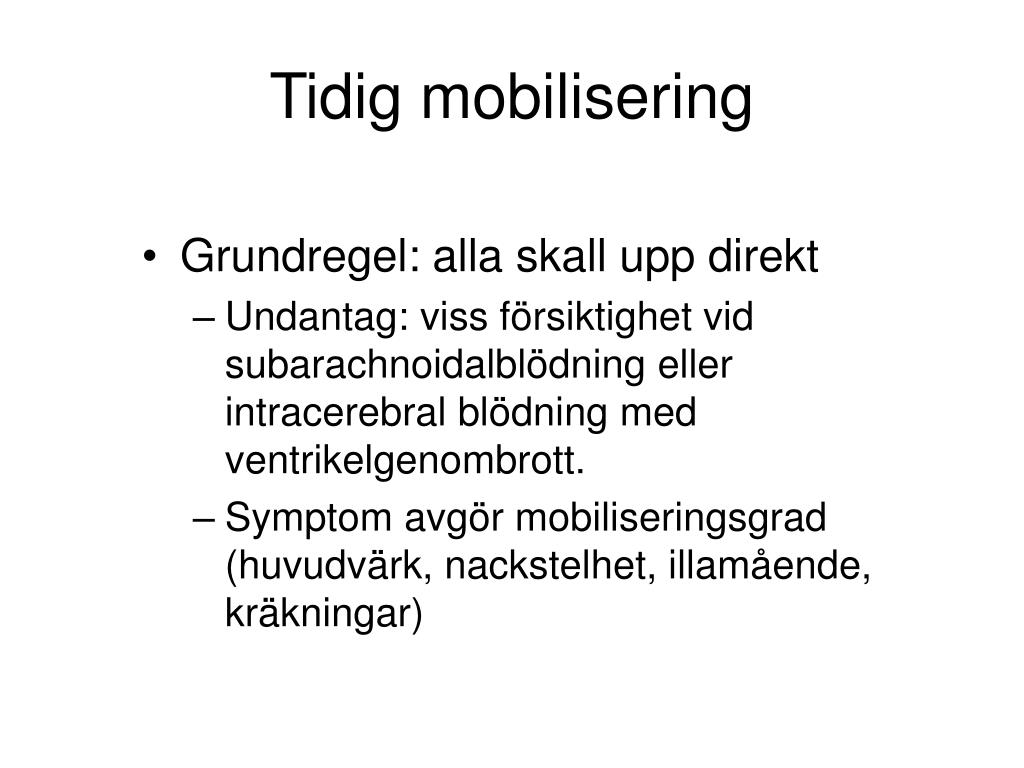 Tidig mobilisering

• Grundregel: alla skall upp direkt
– Undantag: viss försiktighet vid subarachnoidalblödning eller intracerebral blödning med ventrikelgenombrott.
– Symptom avgör mobiliseringsgrad (huvudvärk, nackstelhet, illamående, kräkningar)